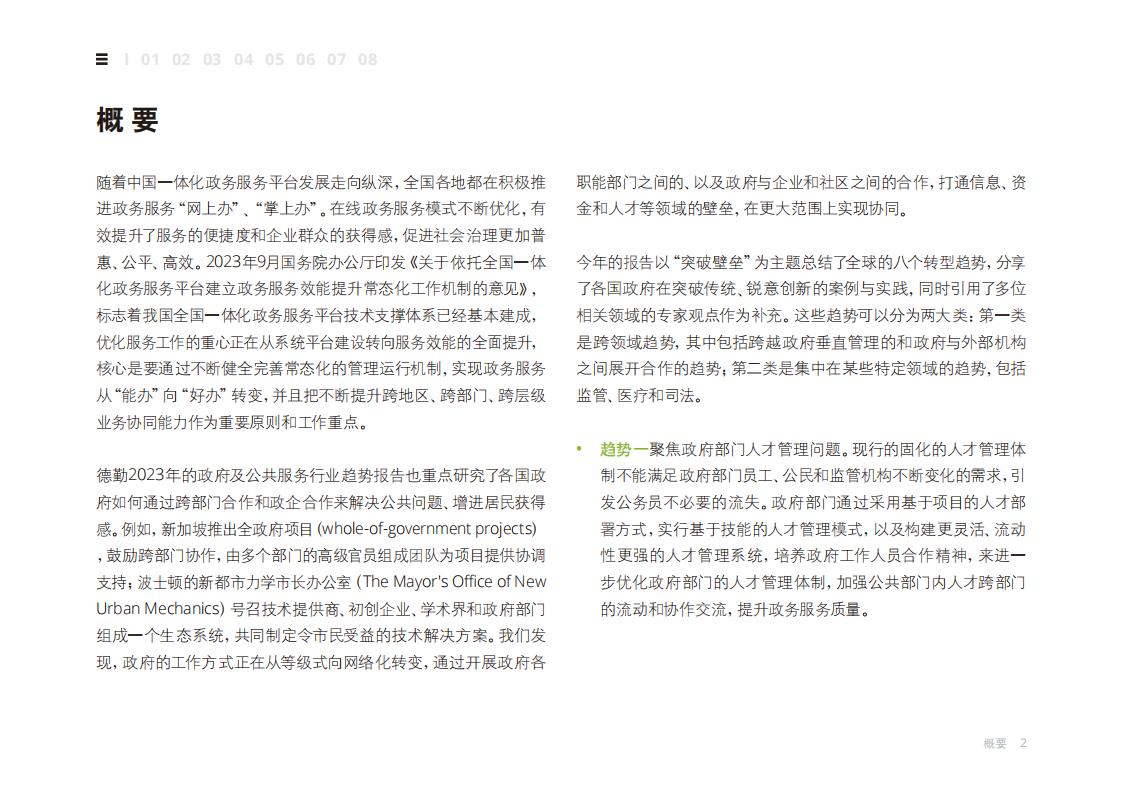 I 01 02 03 04 05 06 07 08

概要

随着中国一体化政务服务平台发展走向纵深，全国各地都在积极推进政务服务“网上办”、“掌上办”。在线政务服务模式不断优化，有效提升了服务的便捷度和企业群众的获得感，促进社会治理更加普惠、公平、高效。2023年9月国务院办公厅印发《关于依托全国一体化政务服务平台建立政务服务效能提升常态化工作机制的意见》，标志着我国全国一体化政务服务平台技术支撑体系已经基本建成，优化服务工作的重心正在从系统平台建设转向服务效能的全面提升，核心是要通过不断健全完善常态化的管理运行机制，实现政务服务从“能办”向“好办”转变，并且把不断提升跨地区、跨部门、跨层级业务协同能力作为重要原则和工作重点。

德勤2023年的政府及公共服务行业趋势报告也重点研究了各国政府如何通过跨部门合作和政企合作来解决公共问题、增进居民获得感。例如，新加坡推出全政府项目 (whole-of-government projects)，鼓励跨部门协作，由多个部门的高级官员组成团队为项目提供协调支持；波士顿的新都市力学市长办公室 (The Mayor's Office of New Urban Mechanics) 号召技术提供商、初创企业、学术界和政府部门组成一个生态系统，共同制定令市民受益的技术解决方案。我们发现，政府的工作方式正在从等级式向网络化转变，通过开展政府各职能部门之间的、以及政府与企业和社区之间的合作，打通信息、资金和人才等领域的壁垒，在更大范围上实现协同。

今年的报告以“突破壁垒”为主题总结了全球的八个转型趋势，分享了各国政府在突破传统、锐意创新的案例与实践，同时引用了多位相关领域的专家观点作为补充。这些趋势可以分为两大类：第一类是跨领域趋势，其中包括跨越政府垂直管理的和政府与外部机构之间展开合作的趋势；第二类是集中在某些特定领域的趋势，包括监管、医疗和司法。

• 趋势一聚焦政府部门人才管理问题。现行的固化的人才管理体制不能满足政府部门员工、公民和监管机构不断变化的需求，引发公务员不必要的流失。政府部门通过采用基于项目的人才部署方式，实行基于技能的人才管理模式，以及构建更灵活、流动性更强的人才管理系统，培养政府工作人员合作精神，来进一步优化政府部门的人才管理体制，加强公共部门内人才跨部门的流动和协作交流，提升政务服务质量。

概要 2